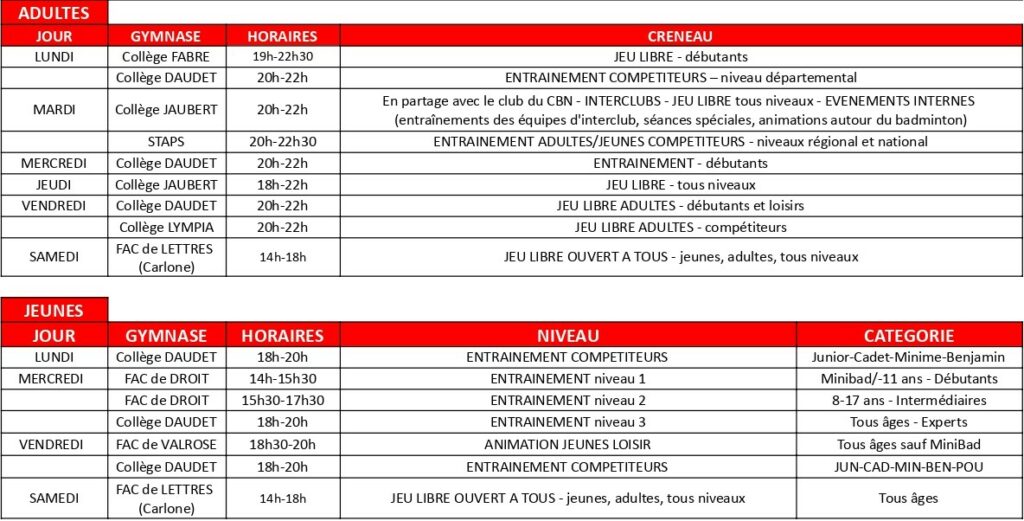 ADULTES

| JOUR | GYMNASE | HORAIRES | CRENEAU |
|---|---|---|---|
| LUNDI | Collège FABRE | 19h-22h30 | JEU LIBRE - débutants |
| | Collège DAUDET | 20h-22h | ENTRAINEMENT COMPETITEURS – niveau départemental |
| MARDI | Collège JAUBERT | 20h-22h | En partage avec le club du CBN - INTERCLUBS - JEU LIBRE tous niveaux - EVENEMENTS INTERNES (entraînements des équipes d'interclub, séances spéciales, animations autour du badminton) |
| | STAPS | 20h-22h30 | ENTRAINEMENT ADULTES/JEUNES COMPETITEURS - niveaux régional et national |
| MERCREDI | Collège DAUDET | 20h-22h | ENTRAINEMENT - débutants |
| JEUDI | Collège JAUBERT | 18h-22h | JEU LIBRE - tous niveaux |
| VENDREDI | Collège DAUDET | 20h-22h | JEU LIBRE ADULTES - débutants et loisirs |
| | Collège LYMPIA | 20h-22h | JEU LIBRE ADULTES - compétiteurs |
| SAMEDI | FAC de LETTRES (Carlone) | 14h-18h | JEU LIBRE OUVERT A TOUS - jeunes, adultes, tous niveaux |

JEUNES

| JOUR | GYMNASE | HORAIRES | NIVEAU | CATEGORIE |
|---|---|---|---|---|
| LUNDI | Collège DAUDET | 18h-20h | ENTRAINEMENT COMPETITEURS | Junior-Cadet-Minime-Benjamin |
| MERCREDI | FAC de DROIT | 14h-15h30 | ENTRAINEMENT niveau 1 | Minibad/-11 ans - Débutants |
| | FAC de DROIT | 15h30-17h30 | ENTRAINEMENT niveau 2 | 8-17 ans - Intermédiaires |
| | Collège DAUDET | 18h-20h | ENTRAINEMENT niveau 3 | Tous âges - Experts |
| VENDREDI | FAC de VALROSE | 18h30-20h | ANIMATION JEUNES LOISIR | Tous âges sauf MiniBad |
| | Collège DAUDET | 18h-20h | ENTRAINEMENT COMPETITEURS | JUN-CAD-MIN-BEN-POU |
| SAMEDI | FAC de LETTRES (Carlone) | 14h-18h | JEU LIBRE OUVERT A TOUS - jeunes, adultes, tous niveaux | Tous âges |